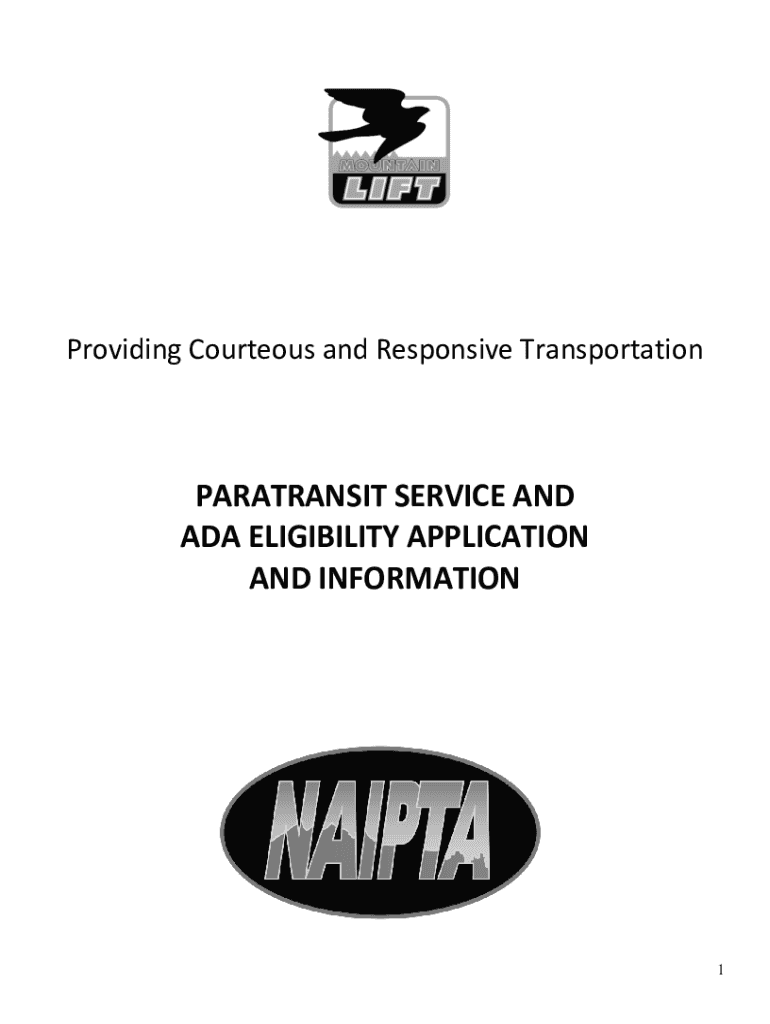 MOUNTAIN
LIFT

Providing Courteous and Responsive Transportation

PARATRANSIT SERVICE AND
ADA ELIGIBILITY APPLICATION
AND INFORMATION

NAIPTA

1